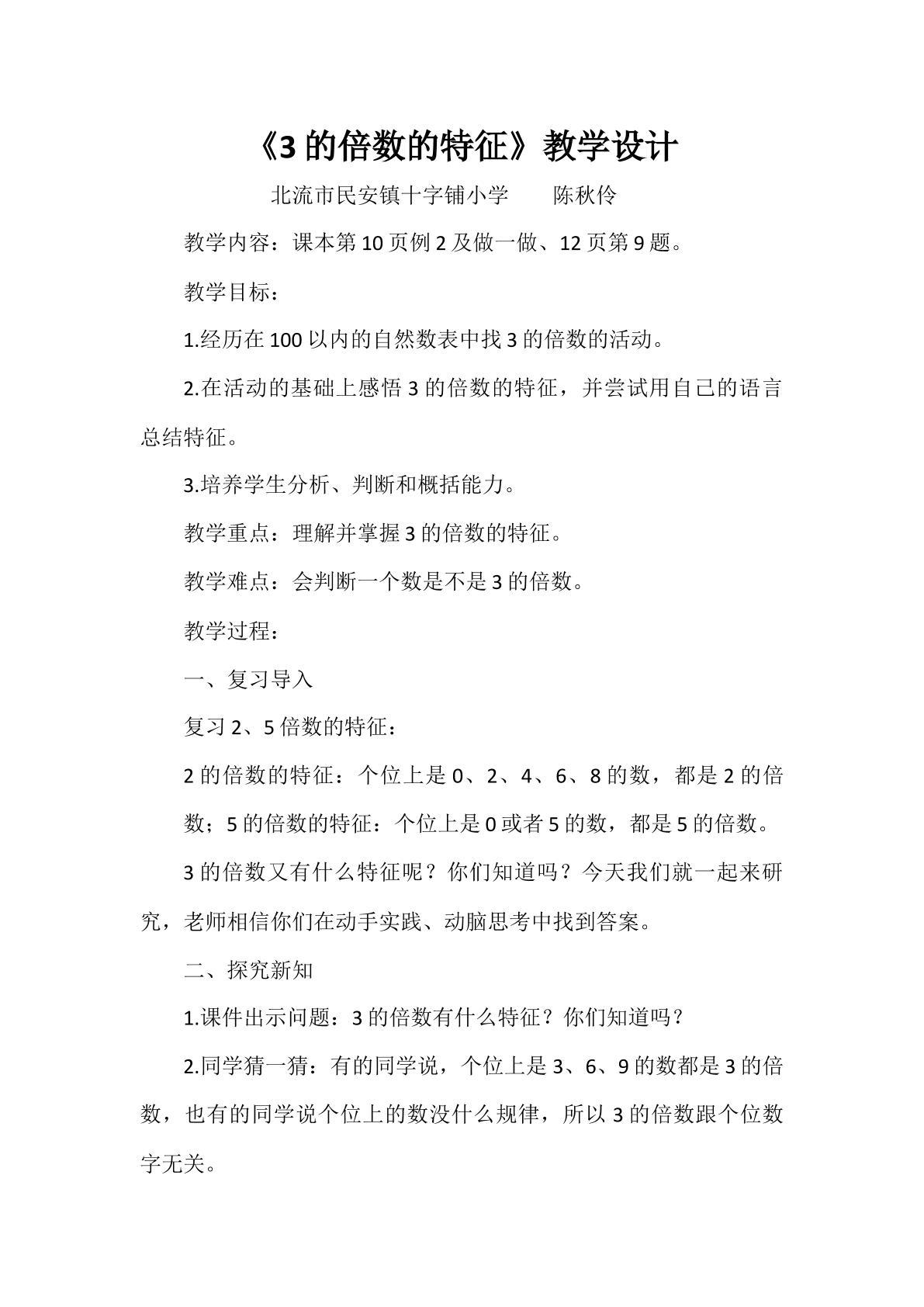 《3的倍数的特征》教学设计

北流市民安镇十字铺小学 陈秋伶

教学内容：课本第10页例2及做一做、12页第9题。

教学目标：

1.经历在100以内的自然数表中找3的倍数的活动。

2.在活动的基础上感悟3的倍数的特征，并尝试用自己的语言总结特征。

3.培养学生分析、判断和概括能力。

教学重点：理解并掌握3的倍数的特征。

教学难点：会判断一个数是不是3的倍数。

教学过程：

一、复习导入

复习2、5倍数的特征：

2的倍数的特征：个位上是0、2、4、6、8的数，都是2的倍数；5的倍数的特征：个位上是0或者5的数，都是5的倍数。

3的倍数又有什么特征呢？你们知道吗？今天我们就一起来研究，老师相信你们在动手实践、动脑思考中找到答案。

二、探究新知

1.课件出示问题：3的倍数有什么特征？你们知道吗？

2.同学猜一猜：有的同学说，个位上是3、6、9的数都是3的倍数，也有的同学说个位上的数没什么规律，所以3的倍数跟个位数字无关。